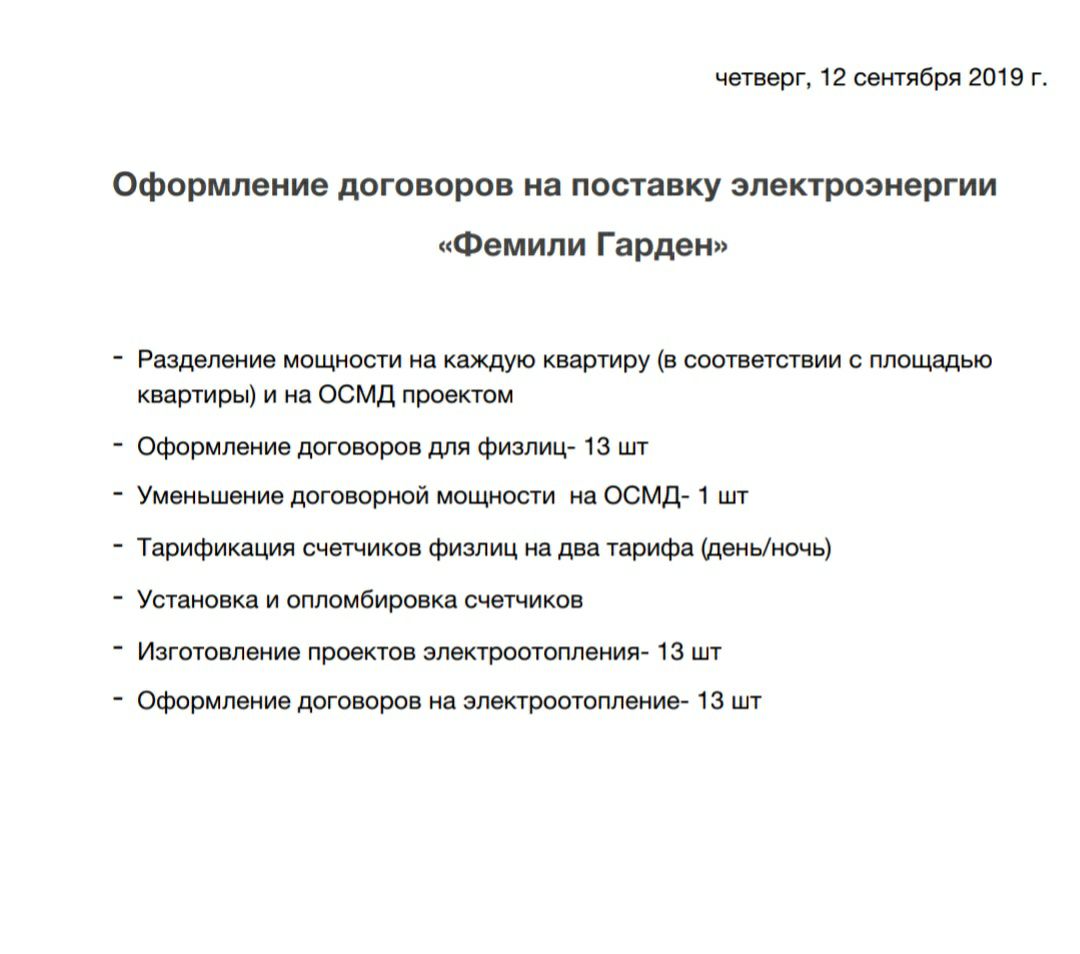 четверг, 12 сентября 2019 г.

Оформление договоров на поставку электроэнергии
«Фемили Гарден»

- Разделение мощности на каждую квартиру (в соответствии с площадью квартиры) и на ОСМД проектом
- Оформление договоров для физлиц- 13 шт
- Уменьшение договорной мощности на ОСМД- 1 шт
- Тарификация счетчиков физлиц на два тарифа (день/ночь)
- Установка и опломбировка счетчиков
- Изготовление проектов электроотопления- 13 шт
- Оформление договоров на электроотопление- 13 шт